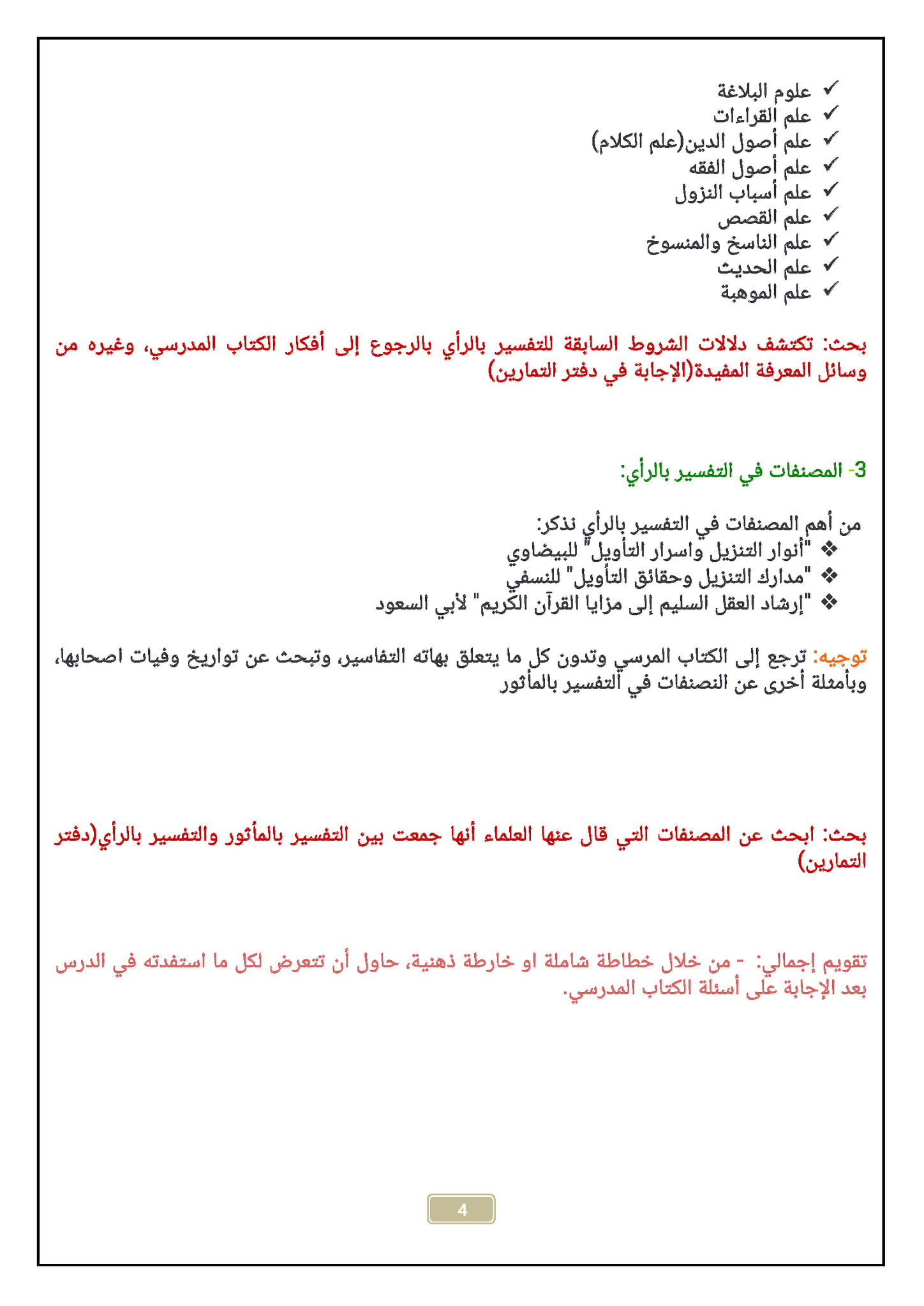 ✓ علوم البلاغة
✓ علم القراءات
✓ علم أصول الدين(علم الكلام)
✓ علم أصول الفقه
✓ علم أسباب النزول
✓ علم القصص
✓ علم الناسخ والمنسوخ
✓ علم الحديث
✓ علم الموهبة

بحث: تكتشف دلالات الشروط السابقة للتفسير بالرأي بالرجوع إلى أفكار الكتاب المدرسي، وغيره من وسائل المعرفة المفيدة(الإجابة في دفتر التمارين)

3- المصنفات في التفسير بالرأي:

من أهم المصنفات في التفسير بالرأي نذكر:
❖ "أنوار التنزيل واسرار التأويل" للبيضاوي
❖ "مدارك التنزيل وحقائق التأويل" للنسفي
❖ "إرشاد العقل السليم إلى مزايا القرآن الكريم" لأبي السعود

توجيه: ترجع إلى الكتاب المرسي وتدون كل ما يتعلق بهاته التفاسير، وتبحث عن تواريخ وفيات اصحابها، وبأمثلة أخرى عن النصنفات في التفسير بالمأثور

بحث: ابحث عن المصنفات التي قال عنها العلماء أنها جمعت بين التفسير بالمأثور والتفسير بالرأي(دفتر التمارين)

تقويم إجمالي: - من خلال خطاطة شاملة او خارطة ذهنية، حاول أن تتعرض لكل ما استفدته في الدرس بعد الإجابة على أسئلة الكتاب المدرسي.

4